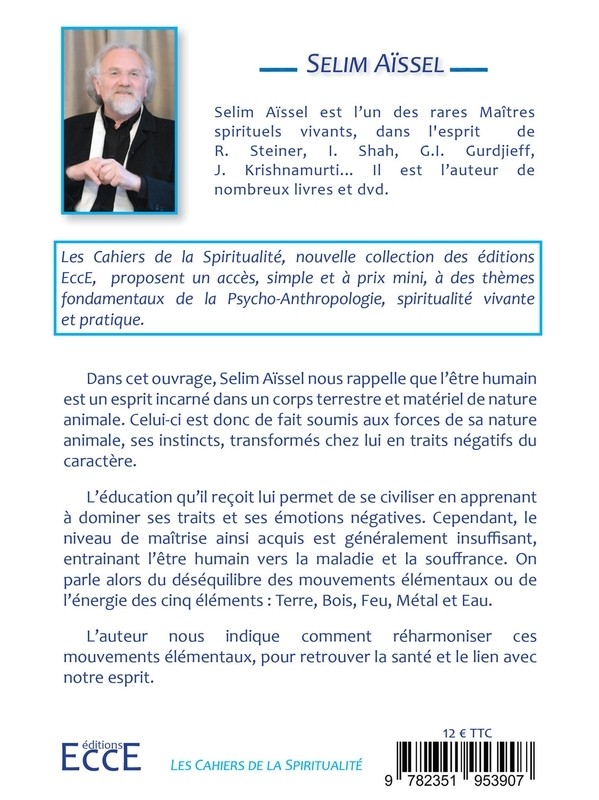 SELIM AÏSSEL

Selim Aïssel est l'un des rares Maîtres spirituels vivants, dans l'esprit de R. Steiner, I. Shah, G.I. Gurdjieff, J. Krishnamurti... Il est l'auteur de nombreux livres et dvd.

Les Cahiers de la Spiritualité, nouvelle collection des éditions EccE, proposent un accès, simple et à prix mini, à des thèmes fondamentaux de la Psycho-Anthropologie, spiritualité vivante et pratique.

Dans cet ouvrage, Selim Aïssel nous rappelle que l'être humain est un esprit incarné dans un corps terrestre et matériel de nature animale. Celui-ci est donc de fait soumis aux forces de sa nature animale, ses instincts, transformés chez lui en traits négatifs du caractère.

L'éducation qu'il reçoit lui permet de se civiliser en apprenant à dominer ses traits et ses émotions négatives. Cependant, le niveau de maîtrise ainsi acquis est généralement insuffisant, entrainant l'être humain vers la maladie et la souffrance. On parle alors du déséquilibre des mouvements élémentaux ou de l'énergie des cinq éléments : Terre, Bois, Feu, Métal et Eau.

L'auteur nous indique comment réharmoniser ces mouvements élémentaux, pour retrouver la santé et le lien avec notre esprit.

éditions ECCE

LES CAHIERS DE LA SPIRITUALITÉ

12 € TTC

9 782351 953907